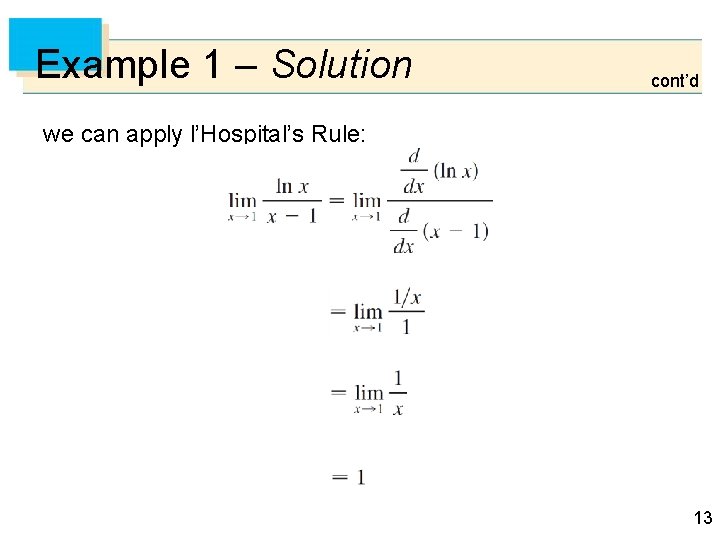 Example 1 – Solution

cont'd

we can apply l'Hospital's Rule:

$\lim_{x \to 1} \frac{\ln x}{x - 1} = \lim_{x \to 1} \frac{\frac{d}{dx}(\ln x)}{\frac{d}{dx}(x - 1)}$

$= \lim_{x \to 1} \frac{1/x}{1}$

$= \lim_{x \to 1} \frac{1}{x}$

$= 1$

13